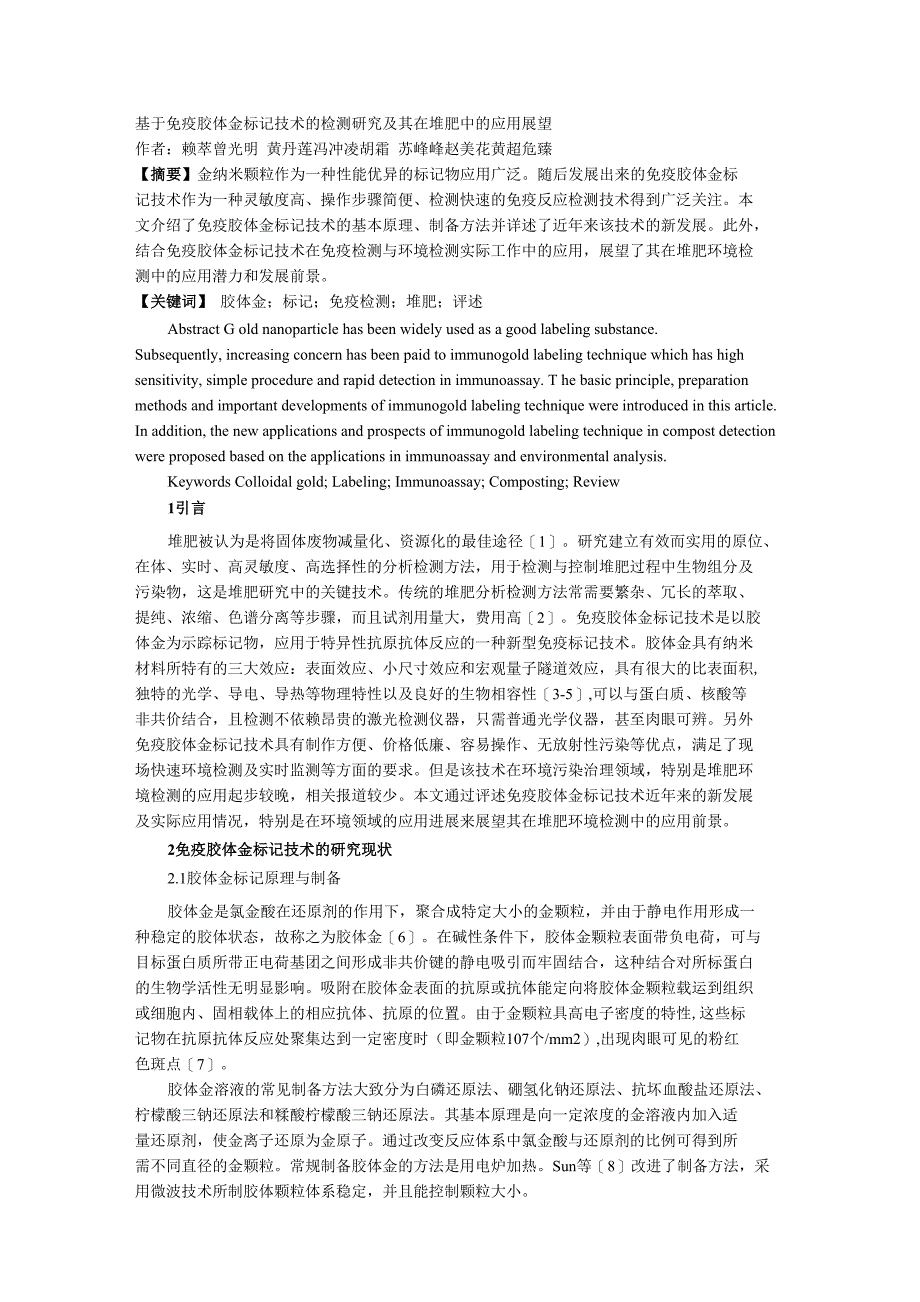 基于免疫胶体金标记技术的检测研究及其在堆肥中的应用展望
作者：赖萃曾光明 黄丹莲冯冲凌胡霜 苏峰峰赵美花黄超危臻
【摘要】金纳米颗粒作为一种性能优异的标记物应用广泛。随后发展出来的免疫胶体金标记技术作为一种灵敏度高、操作步骤简便、检测快速的免疫反应检测技术得到广泛关注。本文介绍了免疫胶体金标记技术的基本原理、制备方法并详述了近年来该技术的新发展。此外，结合免疫胶体金标记技术在免疫检测与环境检测实际工作中的应用，展望了其在堆肥环境检测中的应用潜力和发展前景。
【关键词】 胶体金；标记；免疫检测；堆肥；评述

Abstract G old nanoparticle has been widely used as a good labeling substance. Subsequently, increasing concern has been paid to immunogold labeling technique which has high sensitivity, simple procedure and rapid detection in immunoassay. T he basic principle, preparation methods and important developments of immunogold labeling technique were introduced in this article. In addition, the new applications and prospects of immunogold labeling technique in compost detection were proposed based on the applications in immunoassay and environmental analysis.

Keywords Colloidal gold; Labeling; Immunoassay; Composting; Review

1引言

堆肥被认为是将固体废物减量化、资源化的最佳途径〔1〕。研究建立有效而实用的原位、在体、实时、高灵敏度、高选择性的分析检测方法，用于检测与控制堆肥过程中生物组分及污染物，这是堆肥研究中的关键技术。传统的堆肥分析检测方法常需要繁杂、冗长的萃取、提纯、浓缩、色谱分离等步骤，而且试剂用量大，费用高〔2〕。免疫胶体金标记技术是以胶体金为示踪标记物，应用于特异性抗原抗体反应的一种新型免疫标记技术。胶体金具有纳米材料所特有的三大效应：表面效应、小尺寸效应和宏观量子隧道效应，具有很大的比表面积，独特的光学、导电、导热等物理特性以及良好的生物相容性〔3-5〕,可以与蛋白质、核酸等非共价结合，且检测不依赖昂贵的激光检测仪器，只需普通光学仪器，甚至肉眼可辨。另外免疫胶体金标记技术具有制作方便、价格低廉、容易操作、无放射性污染等优点，满足了现场快速环境检测及实时监测等方面的要求。但是该技术在环境污染治理领域，特别是堆肥环境检测的应用起步较晚，相关报道较少。本文通过评述免疫胶体金标记技术近年来的新发展及实际应用情况，特别是在环境领域的应用进展来展望其在堆肥环境检测中的应用前景。

2免疫胶体金标记技术的研究现状

2.1胶体金标记原理与制备

胶体金是氯金酸在还原剂的作用下，聚合成特定大小的金颗粒，并由于静电作用形成一种稳定的胶体状态，故称之为胶体金〔6〕。在碱性条件下，胶体金颗粒表面带负电荷，可与目标蛋白质所带正电荷基团之间形成非共价键的静电吸引而牢固结合，这种结合对所标蛋白的生物学活性无明显影响。吸附在胶体金表面的抗原或抗体能定向将胶体金颗粒载运到组织或细胞内、固相载体上的相应抗体、抗原的位置。由于金颗粒具高电子密度的特性,这些标记物在抗原抗体反应处聚集达到一定密度时（即金颗粒107个/mm2）,出现肉眼可见的粉红色斑点〔7〕。

胶体金溶液的常见制备方法大致分为白磷还原法、硼氢化钠还原法、抗坏血酸盐还原法、柠檬酸三钠还原法和鞣酸柠檬酸三钠还原法。其基本原理是向一定浓度的金溶液内加入适量还原剂，使金离子还原为金原子。通过改变反应体系中氯金酸与还原剂的比例可得到所需不同直径的金颗粒。常规制备胶体金的方法是用电炉加热。Sun等〔8〕改进了制备方法，采用微波技术所制胶体颗粒体系稳定，并且能控制颗粒大小。